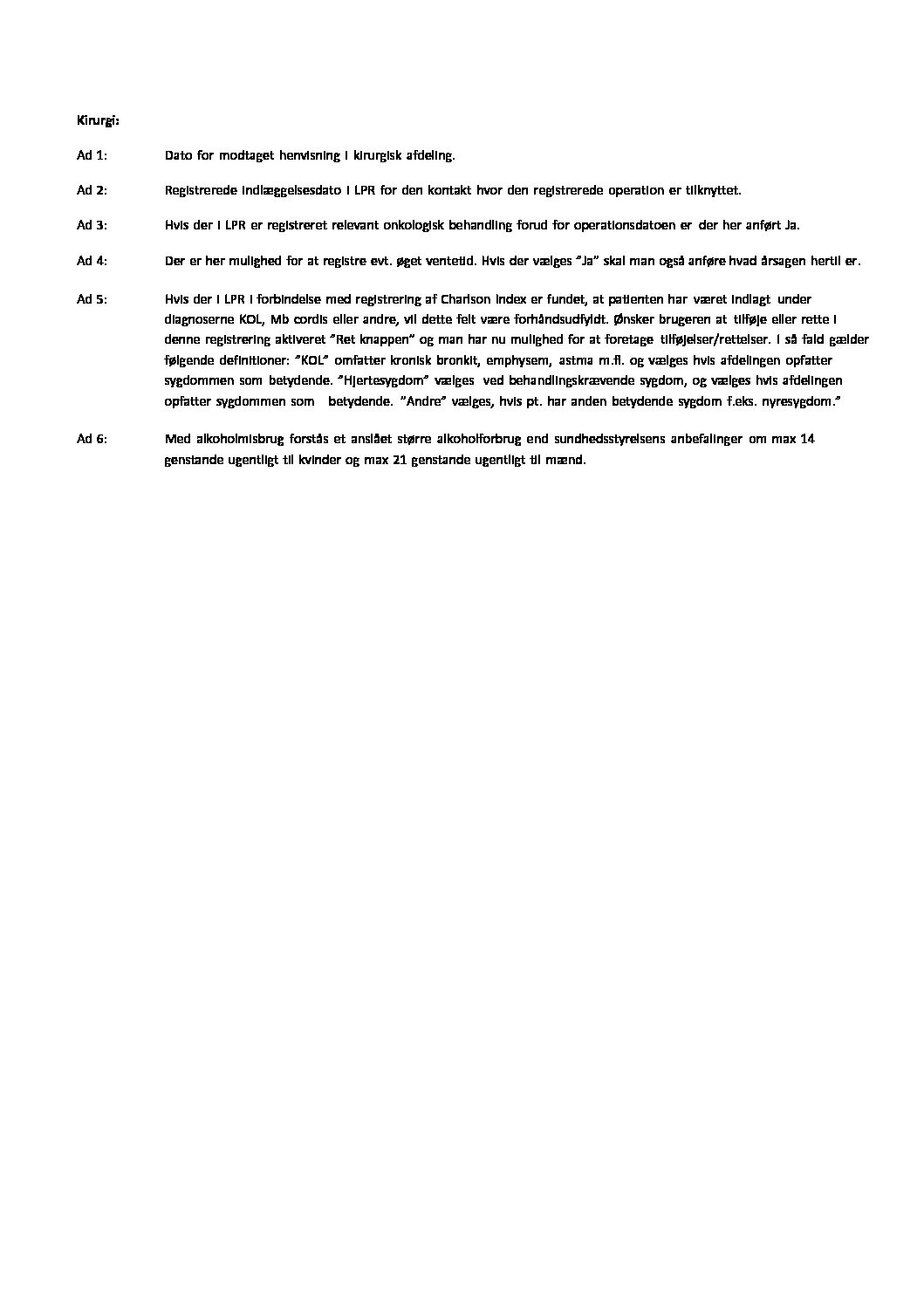 Kirurgi:

Ad 1: Dato for modtaget henvisning i kirurgisk afdeling.

Ad 2: Registrerede indlæggelsesdato i LPR for den kontakt hvor den registrerede operation er tilknyttet.

Ad 3: Hvis der i LPR er registreret relevant onkologisk behandling forud for operationsdatoen er der her anført Ja.

Ad 4: Der er her mulighed for at registre evt. øget ventetid. Hvis der vælges "Ja" skal man også anføre hvad årsagen hertil er.

Ad 5: Hvis der i LPR i forbindelse med registrering af Charlson index er fundet, at patienten har været indlagt under diagnoserne KOL, Mb cordis eller andre, vil dette felt være forhåndsudfyldt. Ønsker brugeren at tilføje eller rette i denne registrering aktiveret "Ret knappen" og man har nu mulighed for at foretage tilføjelser/rettelser. I så fald gælder følgende definitioner: "KOL" omfatter kronisk bronkit, emphysem, astma m.fl. og vælges hvis afdelingen opfatter sygdommen som betydende. "Hjertesygdom" vælges ved behandlingskrævende sygdom, og vælges hvis afdelingen opfatter sygdommen som betydende. "Andre" vælges, hvis pt. har anden betydende sygdom f.eks. nyresygdom."

Ad 6: Med alkoholmisbrug forstås et anslået større alkoholforbrug end sundhedsstyrelsens anbefalinger om max 14 genstande ugentligt til kvinder og max 21 genstande ugentligt til mænd.